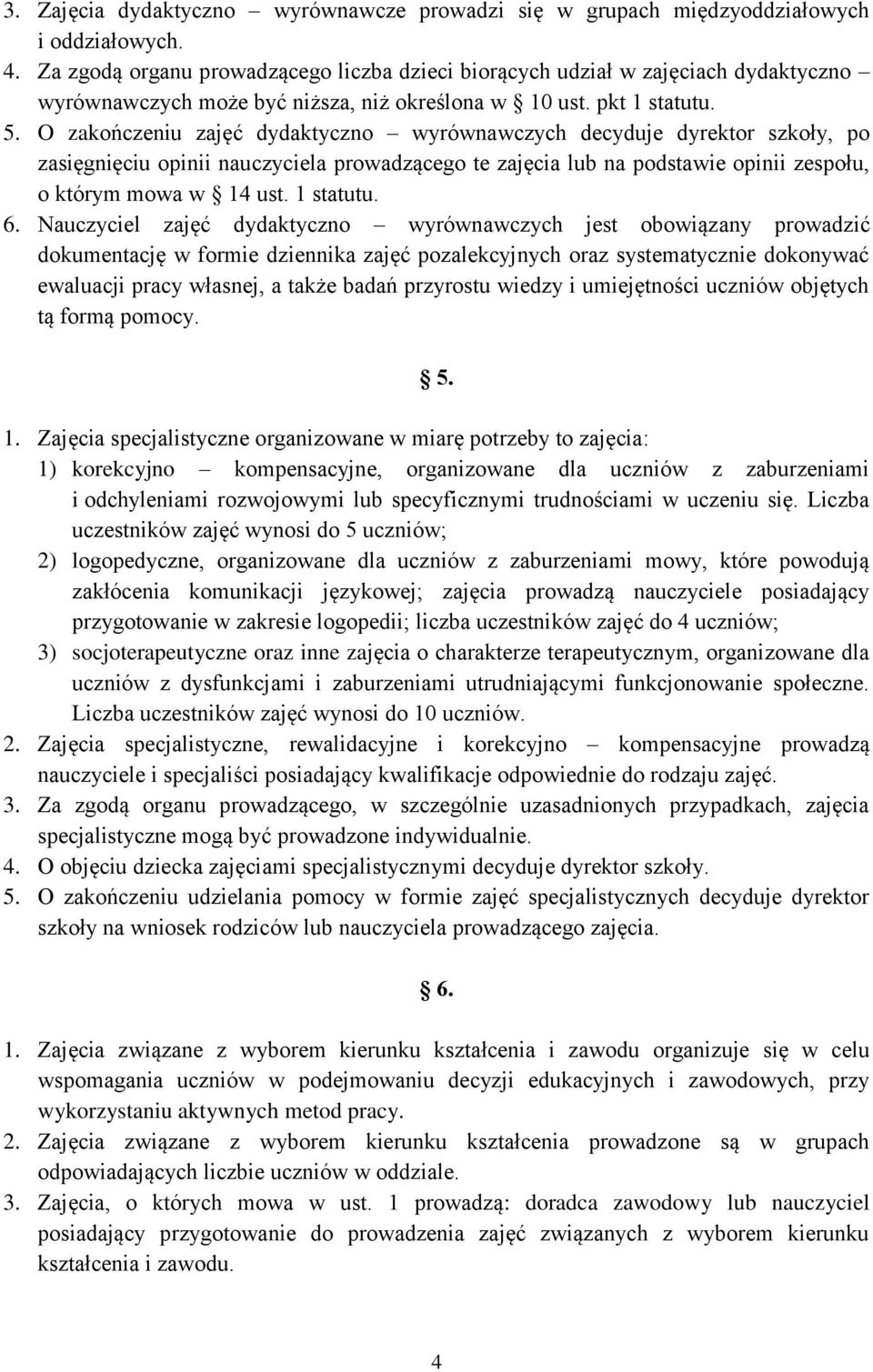 3. Zajęcia dydaktyczno – wyrównawcze prowadzi się w grupach międzyoddziałowych i oddziałowych.
4. Za zgodą organu prowadzącego liczba dzieci biorących udział w zajęciach dydaktyczno – wyrównawczych może być niższa, niż określona w § 10 ust. pkt 1 statutu.
5. O zakończeniu zajęć dydaktyczno – wyrównawczych decyduje dyrektor szkoły, po zasięgnięciu opinii nauczyciela prowadzącego te zajęcia lub na podstawie opinii zespołu, o którym mowa w § 14 ust. 1 statutu.
6. Nauczyciel zajęć dydaktyczno – wyrównawczych jest obowiązany prowadzić dokumentację w formie dziennika zajęć pozalekcyjnych oraz systematycznie dokonywać ewaluacji pracy własnej, a także badań przyrostu wiedzy i umiejętności uczniów objętych tą formą pomocy.

§ 5.

1. Zajęcia specjalistyczne organizowane w miarę potrzeby to zajęcia:
1) korekcyjno – kompensacyjne, organizowane dla uczniów z zaburzeniami i odchyleniami rozwojowymi lub specyficznymi trudnościami w uczeniu się. Liczba uczestników zajęć wynosi do 5 uczniów;
2) logopedyczne, organizowane dla uczniów z zaburzeniami mowy, które powodują zakłócenia komunikacji językowej; zajęcia prowadzą nauczyciele posiadający przygotowanie w zakresie logopedii; liczba uczestników zajęć do 4 uczniów;
3) socjoterapeutyczne oraz inne zajęcia o charakterze terapeutycznym, organizowane dla uczniów z dysfunkcjami i zaburzeniami utrudniającymi funkcjonowanie społeczne. Liczba uczestników zajęć wynosi do 10 uczniów.
2. Zajęcia specjalistyczne, rewalidacyjne i korekcyjno – kompensacyjne prowadzą nauczyciele i specjaliści posiadający kwalifikacje odpowiednie do rodzaju zajęć.
3. Za zgodą organu prowadzącego, w szczególnie uzasadnionych przypadkach, zajęcia specjalistyczne mogą być prowadzone indywidualnie.
4. O objęciu dziecka zajęciami specjalistycznymi decyduje dyrektor szkoły.
5. O zakończeniu udzielania pomocy w formie zajęć specjalistycznych decyduje dyrektor szkoły na wniosek rodziców lub nauczyciela prowadzącego zajęcia.

§ 6.

1. Zajęcia związane z wyborem kierunku kształcenia i zawodu organizuje się w celu wspomagania uczniów w podejmowaniu decyzji edukacyjnych i zawodowych, przy wykorzystaniu aktywnych metod pracy.
2. Zajęcia związane z wyborem kierunku kształcenia prowadzone są w grupach odpowiadających liczbie uczniów w oddziale.
3. Zajęcia, o których mowa w ust. 1 prowadzą: doradca zawodowy lub nauczyciel posiadający przygotowanie do prowadzenia zajęć związanych z wyborem kierunku kształcenia i zawodu.

4